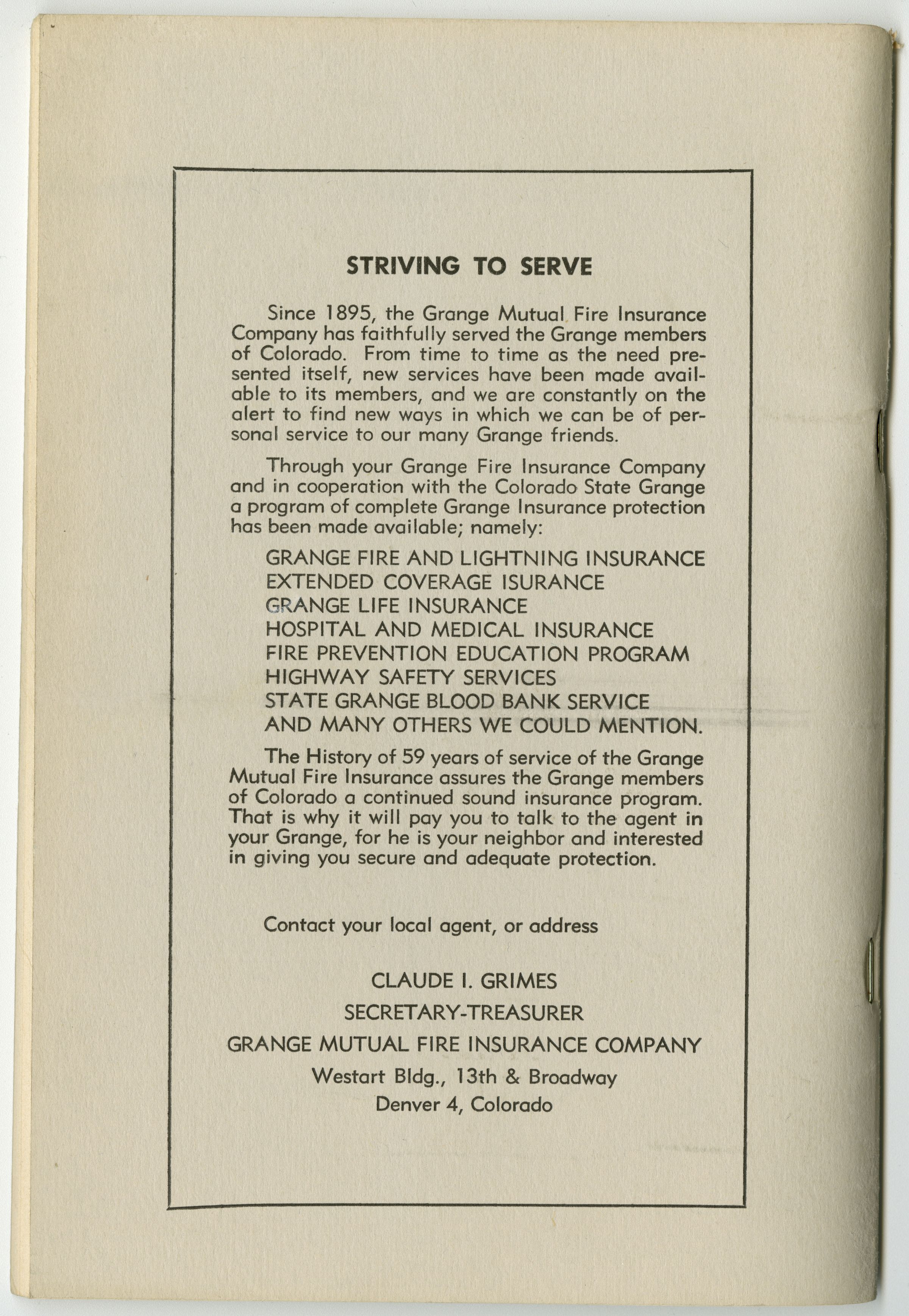 STRIVING TO SERVE

Since 1895, the Grange Mutual Fire Insurance Company has faithfully served the Grange members of Colorado. From time to time as the need presented itself, new services have been made available to its members, and we are constantly on the alert to find new ways in which we can be of personal service to our many Grange friends.

Through your Grange Fire Insurance Company and in cooperation with the Colorado State Grange a program of complete Grange Insurance protection has been made available; namely:

GRANGE FIRE AND LIGHTNING INSURANCE
EXTENDED COVERAGE ISURANCE
GRANGE LIFE INSURANCE
HOSPITAL AND MEDICAL INSURANCE
FIRE PREVENTION EDUCATION PROGRAM
HIGHWAY SAFETY SERVICES
STATE GRANGE BLOOD BANK SERVICE
AND MANY OTHERS WE COULD MENTION.

The History of 59 years of service of the Grange Mutual Fire Insurance assures the Grange members of Colorado a continued sound insurance program. That is why it will pay you to talk to the agent in your Grange, for he is your neighbor and interested in giving you secure and adequate protection.

Contact your local agent, or address

CLAUDE I. GRIMES
SECRETARY-TREASURER
GRANGE MUTUAL FIRE INSURANCE COMPANY
Westart Bldg., 13th & Broadway
Denver 4, Colorado